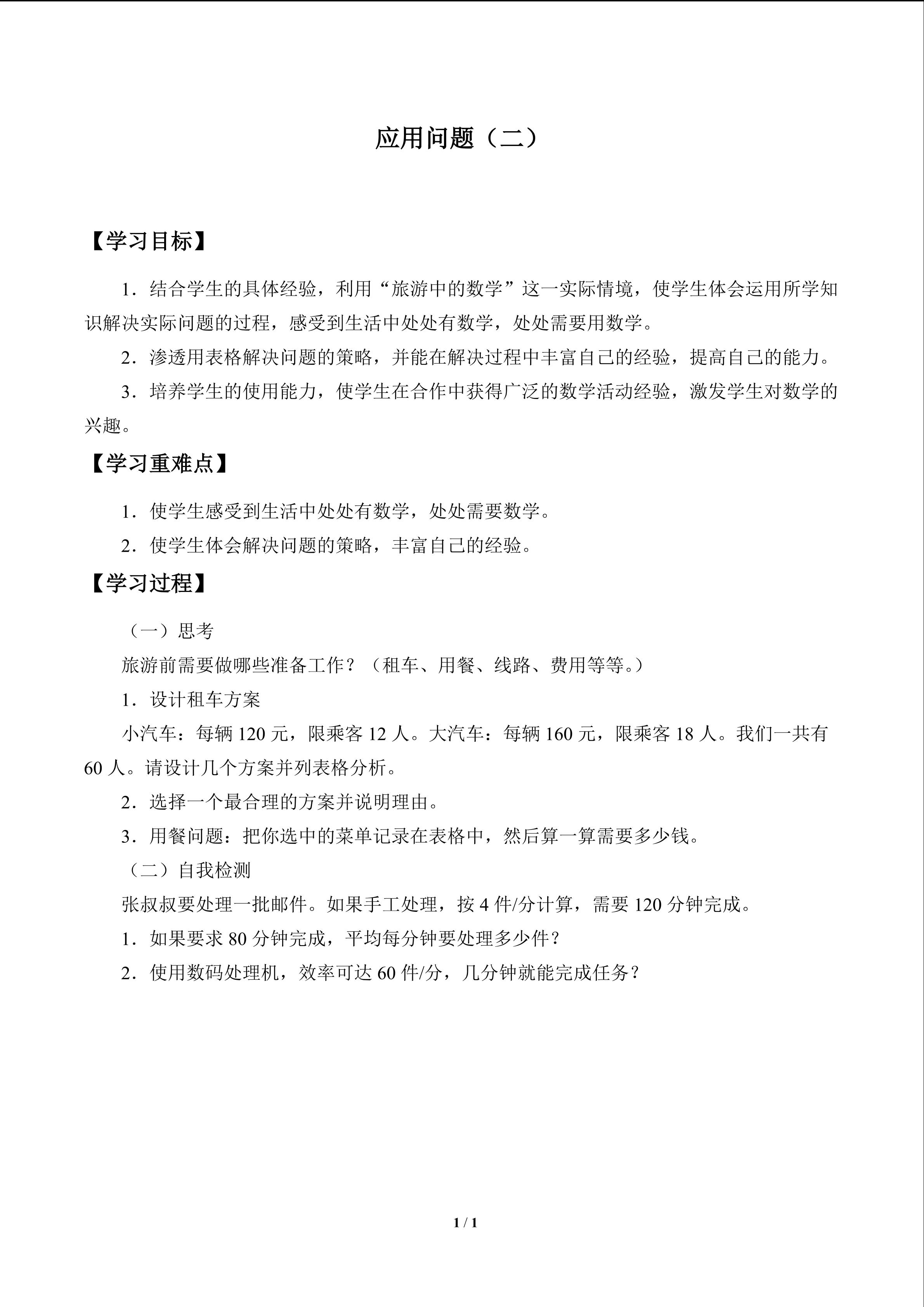 应用问题（二）

【学习目标】

1．结合学生的具体经验，利用“旅游中的数学”这一实际情境，使学生体会运用所学知识解决实际问题的过程，感受到生活中处处有数学，处处需要用数学。

2．渗透用表格解决问题的策略，并能在解决过程中丰富自己的经验，提高自己的能力。

3．培养学生的使用能力，使学生在合作中获得广泛的数学活动经验，激发学生对数学的兴趣。

【学习重难点】

1．使学生感受到生活中处处有数学，处处需要数学。

2．使学生体会解决问题的策略，丰富自己的经验。

【学习过程】

（一）思考

旅游前需要做哪些准备工作？（租车、用餐、线路、费用等等。）

1．设计租车方案

小汽车：每辆 120 元，限乘客 12 人。大汽车：每辆 160 元，限乘客 18 人。我们一共有 60 人。请设计几个方案并列表格分析。

2．选择一个最合理的方案并说明理由。

3．用餐问题：把你选中的菜单记录在表格中，然后算一算需要多少钱。

（二）自我检测

张叔叔要处理一批邮件。如果手工处理，按 4 件/分计算，需要 120 分钟完成。

1．如果要求 80 分钟完成，平均每分钟要处理多少件？

2．使用数码处理机，效率可达 60 件/分，几分钟就能完成任务？

1 / 1